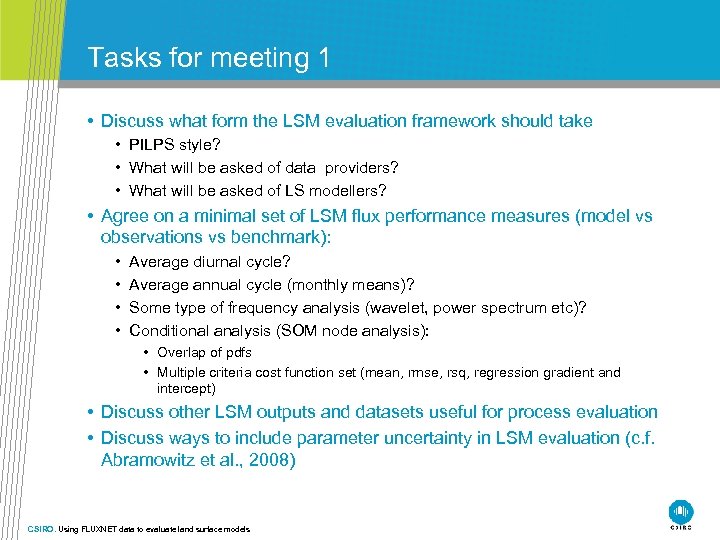 Tasks for meeting 1

• Discuss what form the LSM evaluation framework should take
  • PILPS style?
  • What will be asked of data providers?
  • What will be asked of LS modellers?
• Agree on a minimal set of LSM flux performance measures (model vs observations vs benchmark):
  • Average diurnal cycle?
  • Average annual cycle (monthly means)?
  • Some type of frequency analysis (wavelet, power spectrum etc)?
  • Conditional analysis (SOM node analysis):
    • Overlap of pdfs
    • Multiple criteria cost function set (mean, rmse, rsq, regression gradient and intercept)
• Discuss other LSM outputs and datasets useful for process evaluation
• Discuss ways to include parameter uncertainty in LSM evaluation (c.f. Abramowitz et al., 2008)

CSIRO. Using FLUXNET data to evaluate land surface models

CSIRO